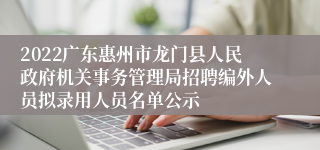 2022广东惠州市龙门县人民政府机关事务管理局招聘编外人员拟录用人员名单公示